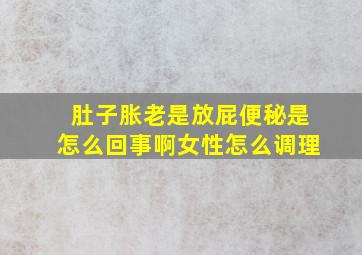 肚子胀老是放屁便秘是怎么回事啊女性怎么调理